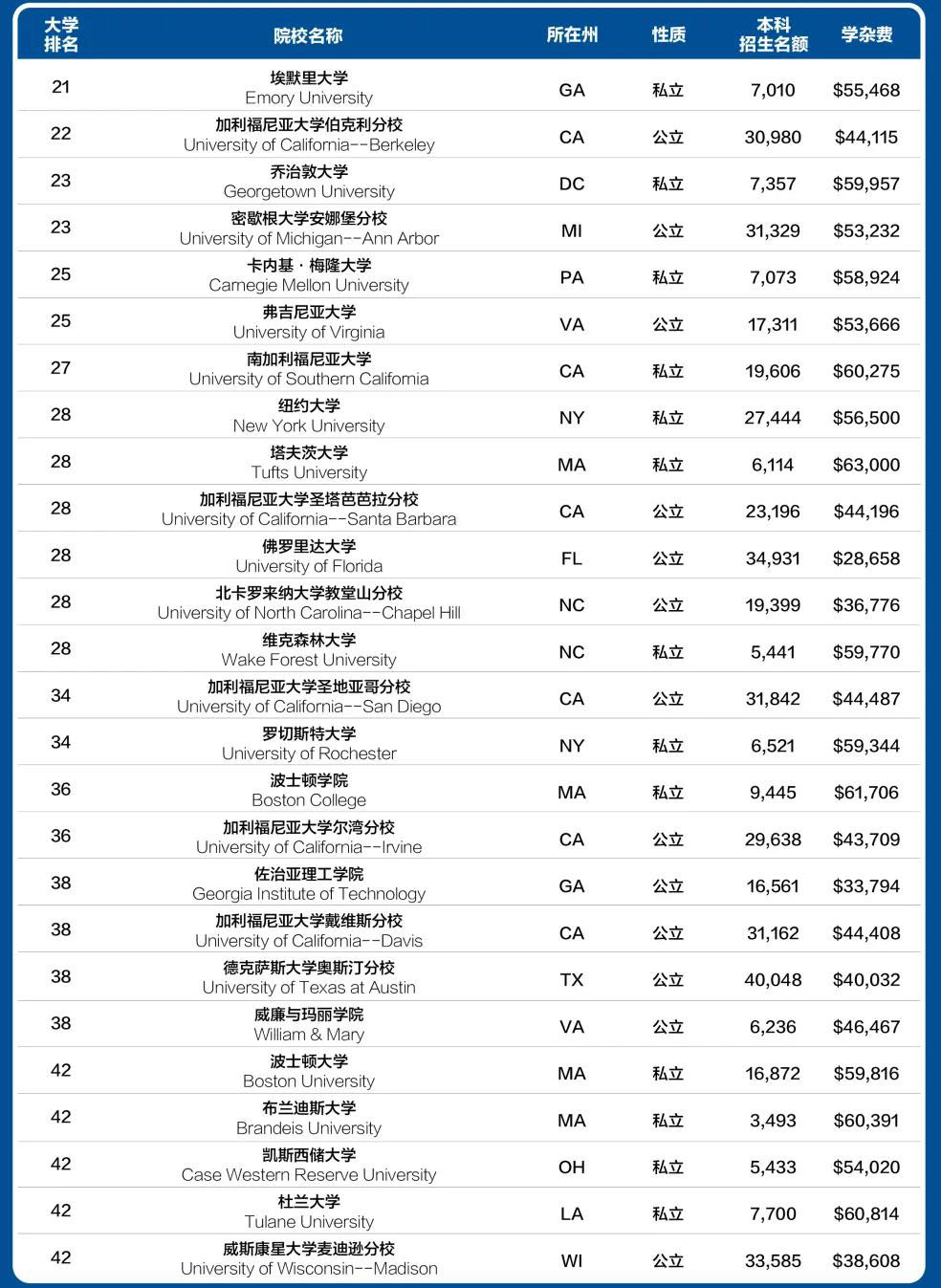 | 大学排名 | 院校名称 | 所在州 | 性质 | 本科招生名额 | 学杂费 |
|---|---|---|---|---|---|
| 21 | 埃默里大学 Emory University | GA | 私立 | 7,010 | \$55,468 |
| 22 | 加利福尼亚大学伯克利分校 University of California--Berkeley | CA | 公立 | 30,980 | \$44,115 |
| 23 | 乔治敦大学 Georgetown University | DC | 私立 | 7,357 | \$59,957 |
| 23 | 密歇根大学安娜堡分校 University of Michigan--Ann Arbor | MI | 公立 | 31,329 | \$53,232 |
| 25 | 卡内基·梅隆大学 Carnegie Mellon University | PA | 私立 | 7,073 | \$58,924 |
| 25 | 弗吉尼亚大学 University of Virginia | VA | 公立 | 17,311 | \$53,666 |
| 27 | 南加利福尼亚大学 University of Southern California | CA | 私立 | 19,606 | \$60,275 |
| 28 | 纽约大学 New York University | NY | 私立 | 27,444 | \$56,500 |
| 28 | 塔夫茨大学 Tufts University | MA | 私立 | 6,114 | \$63,000 |
| 28 | 加利福尼亚大学圣塔芭芭拉分校 University of California--Santa Barbara | CA | 公立 | 23,196 | \$44,196 |
| 28 | 佛罗里达大学 University of Florida | FL | 公立 | 34,931 | \$28,658 |
| 28 | 北卡罗来纳大学教堂山分校 University of North Carolina--Chapel Hill | NC | 公立 | 19,399 | \$36,776 |
| 28 | 维克森林大学 Wake Forest University | NC | 私立 | 5,441 | \$59,770 |
| 34 | 加利福尼亚大学圣地亚哥分校 University of California--San Diego | CA | 公立 | 31,842 | \$44,487 |
| 34 | 罗切斯特大学 University of Rochester | NY | 私立 | 6,521 | \$59,344 |
| 36 | 波士顿学院 Boston College | MA | 私立 | 9,445 | \$61,706 |
| 36 | 加利福尼亚大学尔湾分校 University of California--Irvine | CA | 公立 | 29,638 | \$43,709 |
| 38 | 佐治亚理工学院 Georgia Institute of Technology | GA | 公立 | 16,561 | \$33,794 |
| 38 | 加利福尼亚大学戴维斯分校 University of California--Davis | CA | 公立 | 31,162 | \$44,408 |
| 38 | 德克萨斯大学奥斯汀分校 University of Texas at Austin | TX | 公立 | 40,048 | \$40,032 |
| 38 | 威廉与玛丽学院 William & Mary | VA | 公立 | 6,236 | \$46,467 |
| 42 | 波士顿大学 Boston University | MA | 私立 | 16,872 | \$59,816 |
| 42 | 布兰迪斯大学 Brandeis University | MA | 私立 | 3,493 | \$60,391 |
| 42 | 凯斯西储大学 Case Western Reserve University | OH | 私立 | 5,433 | \$54,020 |
| 42 | 杜兰大学 Tulane University | LA | 私立 | 7,700 | \$60,814 |
| 42 | 威斯康星大学麦迪逊分校 University of Wisconsin--Madison | WI | 公立 | 33,585 | \$38,608 |